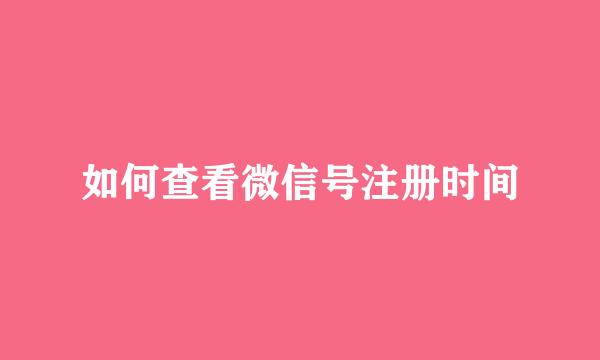 如何查看微信号注册时间